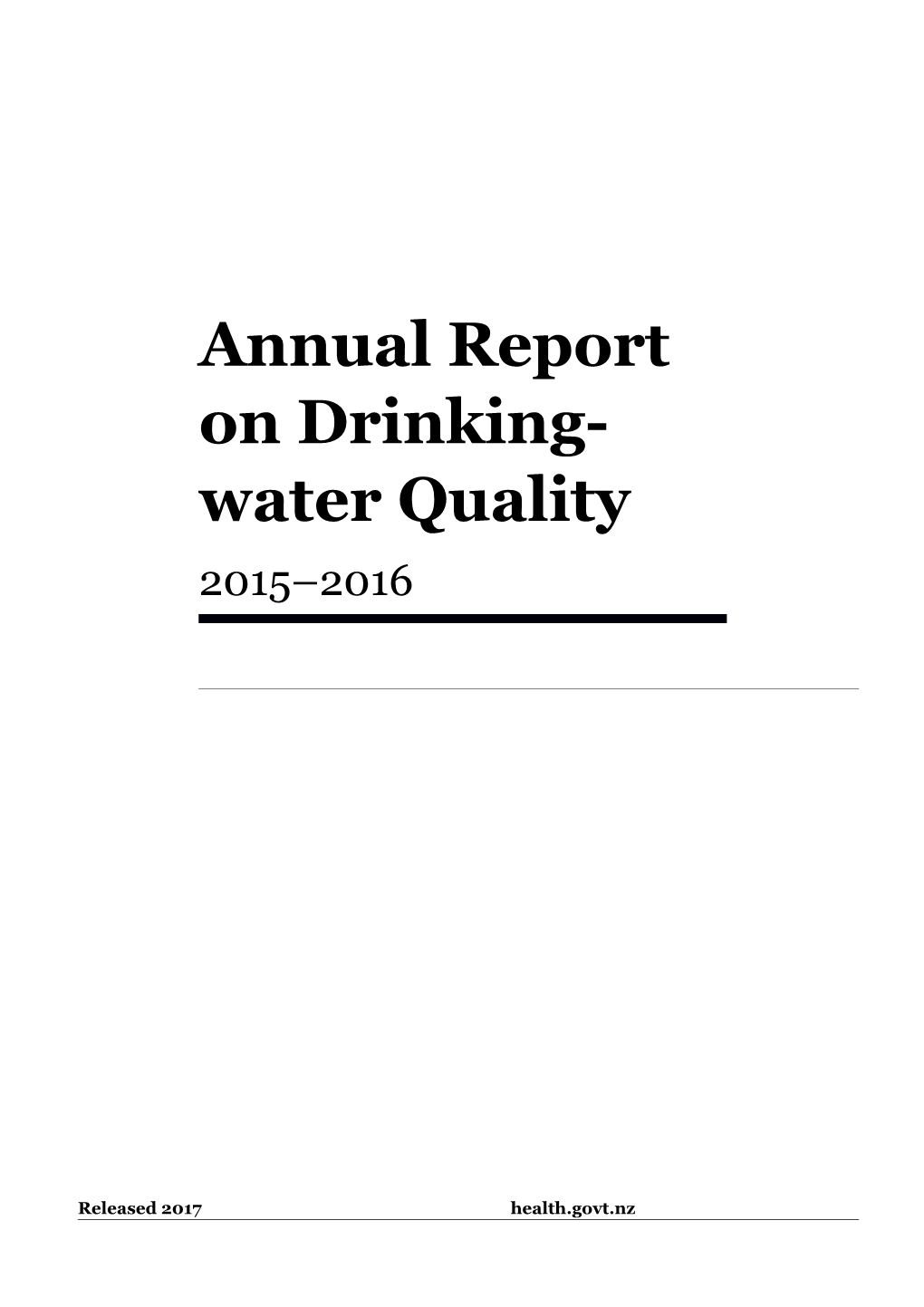 Annual Report on Drinking-water Quality

2015–2016

Released 2017

health.govt.nz